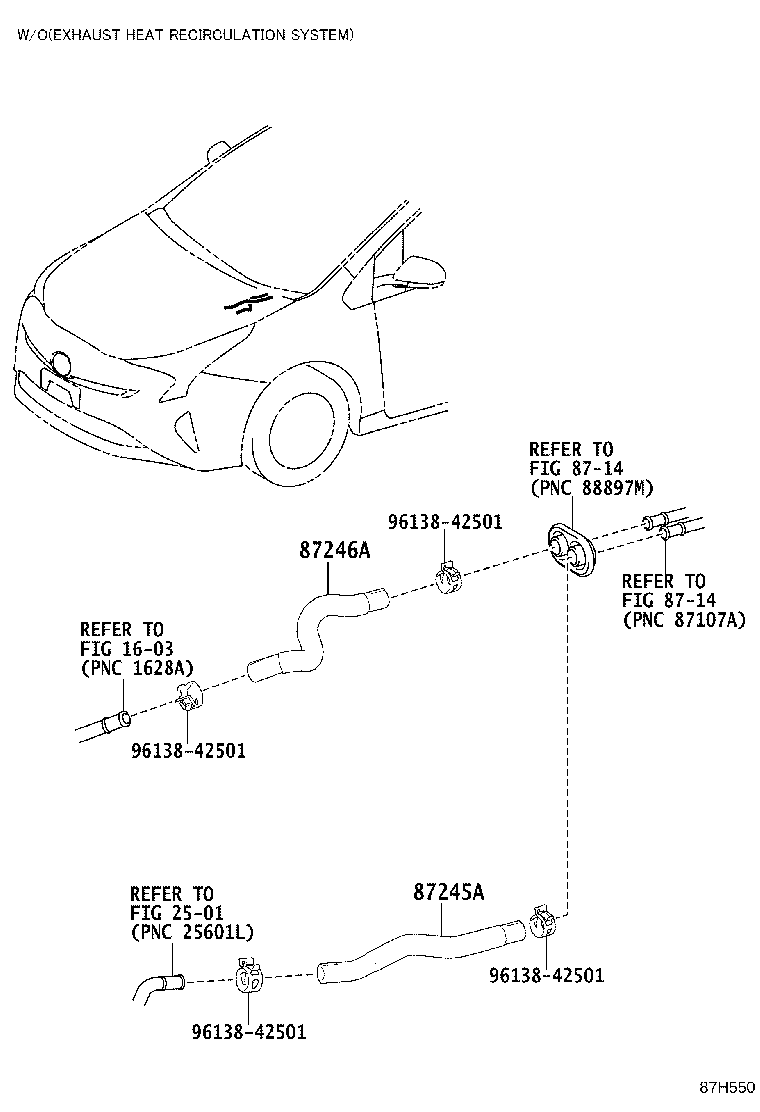 W/O(EXHAUST HEAT RECIRCULATION SYSTEM)

REFER TO
FIG 87-14
(PNC 88897M)

96138-42501

87246A

REFER TO
FIG 87-14
(PNC 87107A)

REFER TO
FIG 16-03
(PNC 1628A)

96138-42501

REFER TO
FIG 25-01
(PNC 25601L)

87245A

96138-42501

96138-42501

87H550